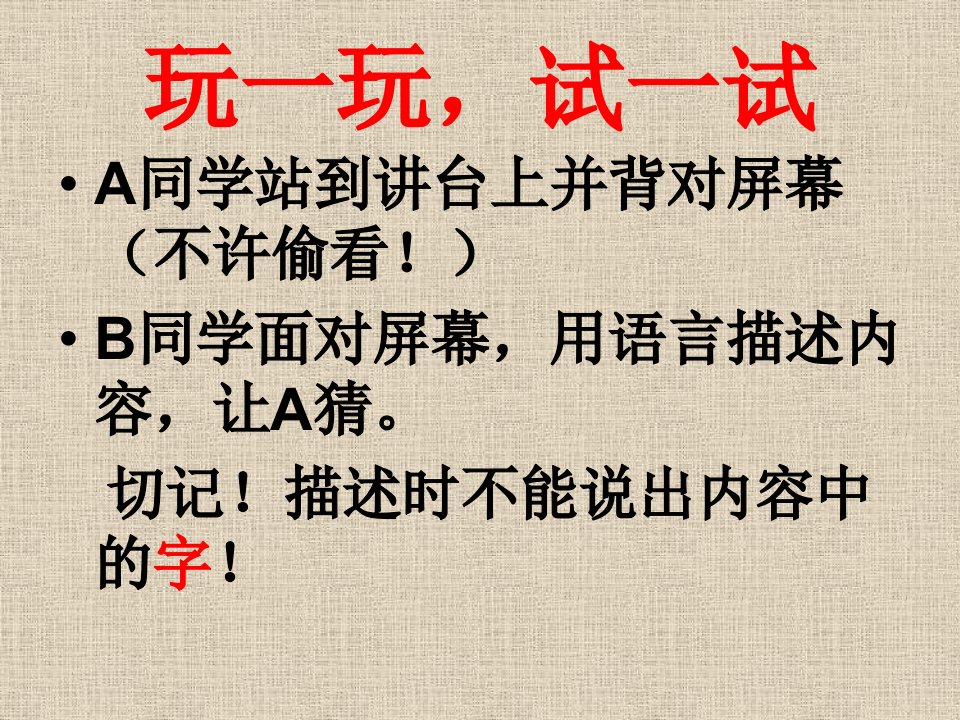 玩一玩，试一试

• A同学站到讲台上并背对屏幕（不许偷看！）

• B同学面对屏幕，用语言描述内容，让A猜。

切记！描述时不能说出内容中的字！